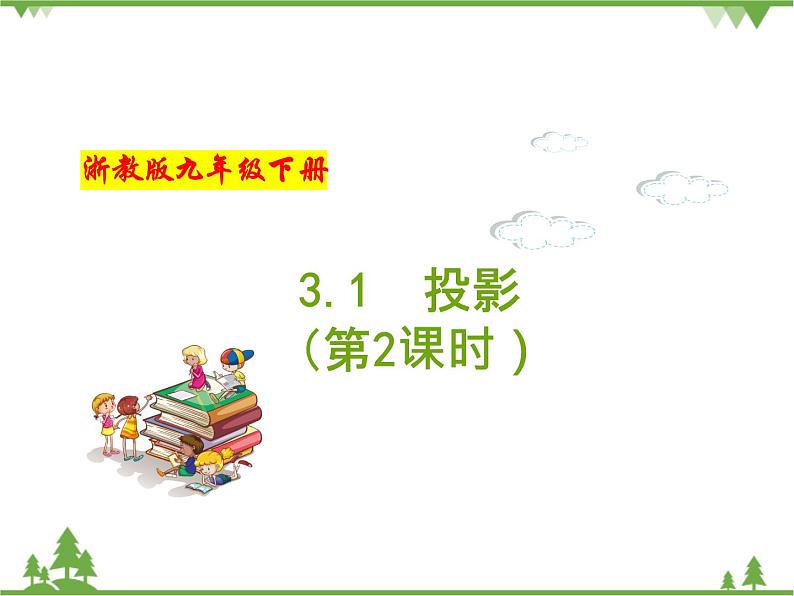 浙教版九年级下册

3.1 投影
（第2课时）